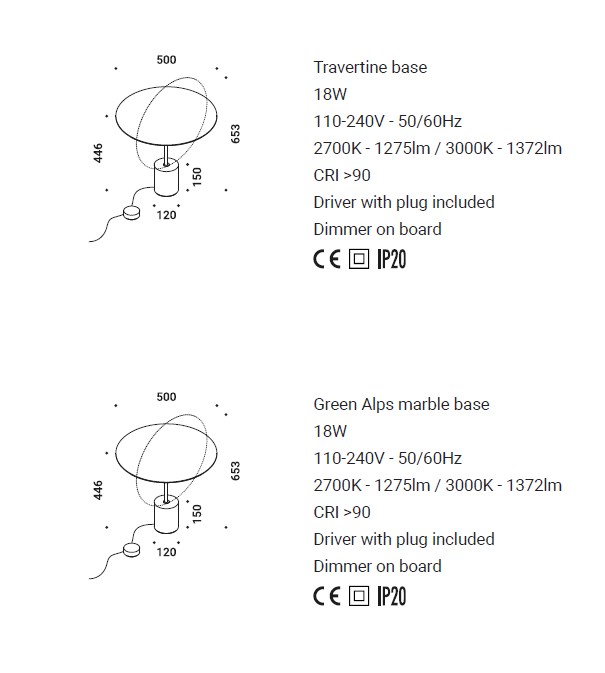 500
446
653
150
120

Travertine base
18W
110-240V - 50/60Hz
2700K - 1275lm / 3000K - 1372lm
CRI >90
Driver with plug included
Dimmer on board
CE IP20

500
446
653
150
120

Green Alps marble base
18W
110-240V - 50/60Hz
2700K - 1275lm / 3000K - 1372lm
CRI >90
Driver with plug included
Dimmer on board
CE IP20